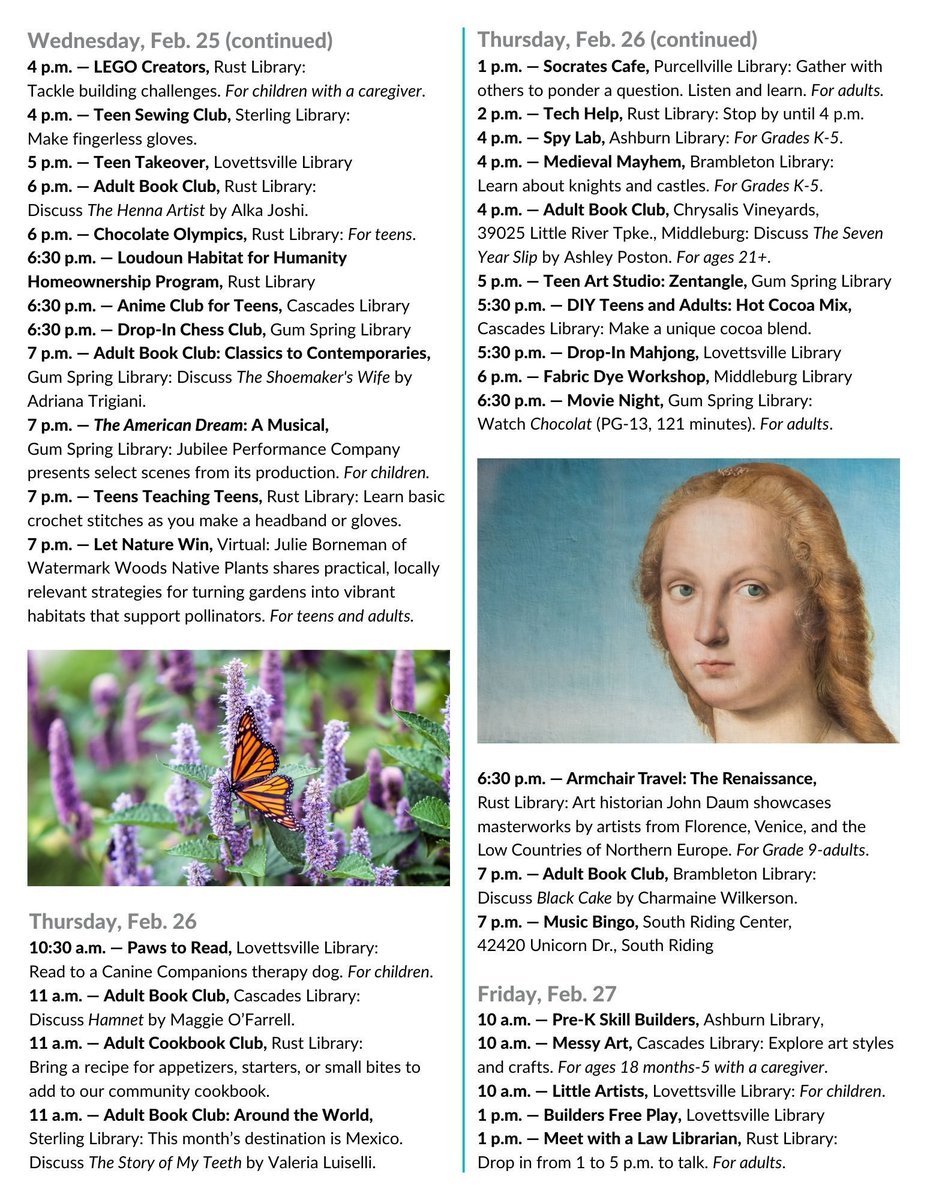 Wednesday, Feb. 25 (continued)
4 p.m. — LEGO Creators, Rust Library: Tackle building challenges. For children with a caregiver.
4 p.m. — Teen Sewing Club, Sterling Library: Make fingerless gloves.
5 p.m. — Teen Takeover, Lovettsville Library
6 p.m. — Adult Book Club, Rust Library: Discuss The Henna Artist by Alka Joshi.
6 p.m. — Chocolate Olympics, Rust Library: For teens.
6:30 p.m. — Loudoun Habitat for Humanity Homeownership Program, Rust Library
6:30 p.m. — Anime Club for Teens, Cascades Library
6:30 p.m. — Drop-In Chess Club, Gum Spring Library
7 p.m. — Adult Book Club: Classics to Contemporaries, Gum Spring Library: Discuss The Shoemaker's Wife by Adriana Trigiani.
7 p.m. — The American Dream: A Musical, Gum Spring Library: Jubilee Performance Company presents select scenes from its production. For children.
7 p.m. — Teens Teaching Teens, Rust Library: Learn basic crochet stitches as you make a headband or gloves.
7 p.m. — Let Nature Win, Virtual: Julie Borneman of Watermark Woods Native Plants shares practical, locally relevant strategies for turning gardens into vibrant habitats that support pollinators. For teens and adults.

Thursday, Feb. 26
10:30 a.m. — Paws to Read, Lovettsville Library: Read to a Canine Companions therapy dog. For children.
11 a.m. — Adult Book Club, Cascades Library: Discuss Hamnet by Maggie O'Farrell.
11 a.m. — Adult Cookbook Club, Rust Library: Bring a recipe for appetizers, starters, or small bites to add to our community cookbook.
11 a.m. — Adult Book Club: Around the World, Sterling Library: This month's destination is Mexico. Discuss The Story of My Teeth by Valeria Luiselli.

Thursday, Feb. 26 (continued)
1 p.m. — Socrates Cafe, Purcellville Library: Gather with others to ponder a question. Listen and learn. For adults.
2 p.m. — Tech Help, Rust Library: Stop by until 4 p.m.
4 p.m. — Spy Lab, Ashburn Library: For Grades K-5.
4 p.m. — Medieval Mayhem, Brambleton Library: Learn about knights and castles. For Grades K-5.
4 p.m. — Adult Book Club, Chrysalis Vineyards, 39025 Little River Tpke., Middleburg: Discuss The Seven Year Slip by Ashley Poston. For ages 21+.
5 p.m. — Teen Art Studio: Zentangle, Gum Spring Library
5:30 p.m. — DIY Teens and Adults: Hot Cocoa Mix, Cascades Library: Make a unique cocoa blend.
5:30 p.m. — Drop-In Mahjong, Lovettsville Library
6 p.m. — Fabric Dye Workshop, Middleburg Library
6:30 p.m. — Movie Night, Gum Spring Library: Watch Chocolat (PG-13, 121 minutes). For adults.

6:30 p.m. — Armchair Travel: The Renaissance, Rust Library: Art historian John Daum showcases masterworks by artists from Florence, Venice, and the Low Countries of Northern Europe. For Grade 9-adults.
7 p.m. — Adult Book Club, Brambleton Library: Discuss Black Cake by Charmaine Wilkerson.
7 p.m. — Music Bingo, South Riding Center, 42420 Unicorn Dr., South Riding

Friday, Feb. 27
10 a.m. — Pre-K Skill Builders, Ashburn Library,
10 a.m. — Messy Art, Cascades Library: Explore art styles and crafts. For ages 18 months-5 with a caregiver.
10 a.m. — Little Artists, Lovettsville Library: For children.
1 p.m. — Builders Free Play, Lovettsville Library
1 p.m. — Meet with a Law Librarian, Rust Library: Drop in from 1 to 5 p.m. to talk. For adults.